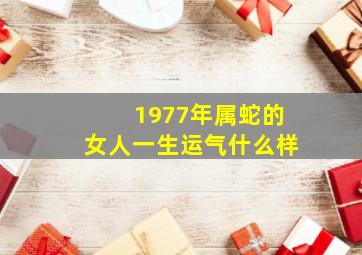 1977年属蛇的
女人一生运气什么样